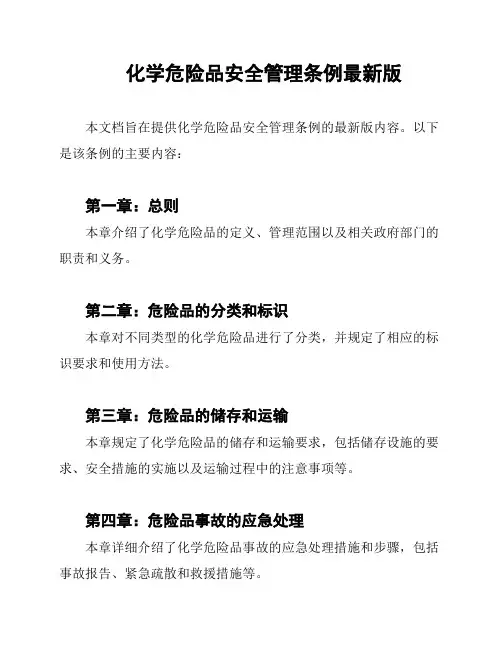 化学危险品安全管理条例最新版

本文档旨在提供化学危险品安全管理条例的最新版内容。以下是该条例的主要内容：

第一章：总则

本章介绍了化学危险品的定义、管理范围以及相关政府部门的职责和义务。

第二章：危险品的分类和标识

本章对不同类型的化学危险品进行了分类，并规定了相应的标识要求和使用方法。

第三章：危险品的储存和运输

本章规定了化学危险品的储存和运输要求，包括储存设施的要求、安全措施的实施以及运输过程中的注意事项等。

第四章：危险品事故的应急处理

本章详细介绍了化学危险品事故的应急处理措施和步骤，包括事故报告、紧急疏散和救援措施等。